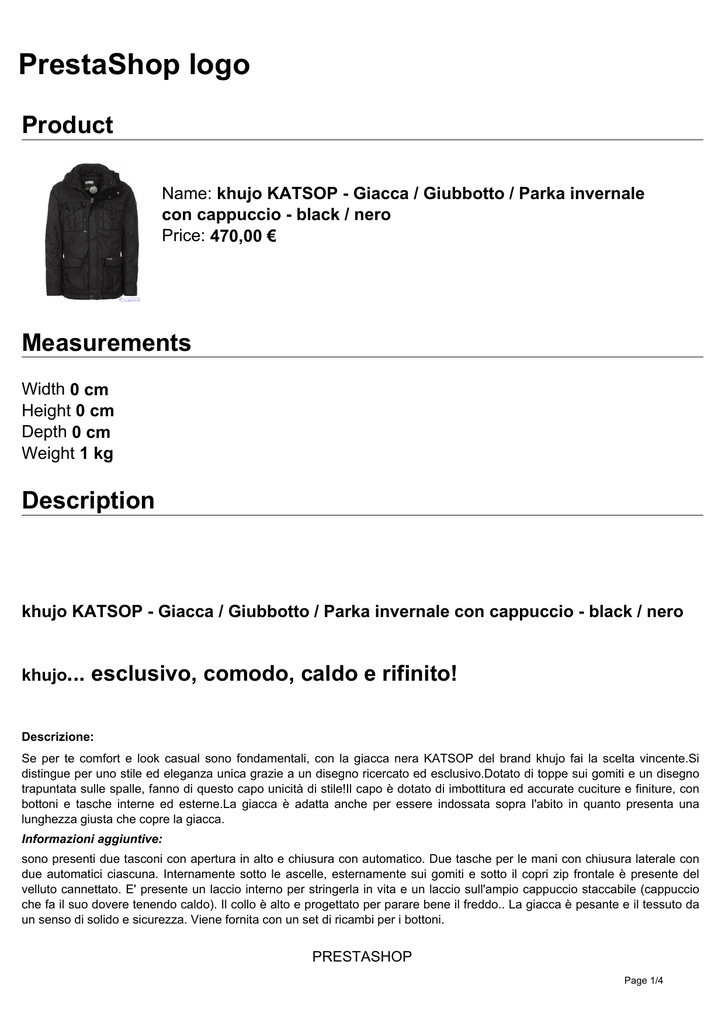 PrestaShop logo

Product

Name: khujo KATSOP - Giacca / Giubbotto / Parka invernale con cappuccio - black / nero
Price: 470,00 €

Measurements

Width 0 cm
Height 0 cm
Depth 0 cm
Weight 1 kg

Description

khujo KATSOP - Giacca / Giubbotto / Parka invernale con cappuccio - black / nero

khujo... esclusivo, comodo, caldo e rifinito!

Descrizione:

Se per te comfort e look casual sono fondamentali, con la giacca nera KATSOP del brand khujo fai la scelta vincente.Si distingue per uno stile ed eleganza unica grazie a un disegno ricercato ed esclusivo.Dotato di toppe sui gomiti e un disegno trapuntata sulle spalle, fanno di questo capo unicità di stile!Il capo è dotato di imbottitura ed accurate cuciture e finiture, con bottoni e tasche interne ed esterne.La giacca è adatta anche per essere indossata sopra l'abito in quanto presenta una lunghezza giusta che copre la giacca.

Informazioni aggiuntive:

sono presenti due tasconi con apertura in alto e chiusura con automatico. Due tasche per le mani con chiusura laterale con due automatici ciascuna. Internamente sotto le ascelle, esternamente sui gomiti e sotto il copri zip frontale è presente del velluto cannettato. E' presente un laccio interno per stringerla in vita e un laccio sull'ampio cappuccio staccabile (cappuccio che fa il suo dovere tenendo caldo). Il collo è alto e progettato per parare bene il freddo.. La giacca è pesante e il tessuto da un senso di solido e sicurezza. Viene fornita con un set di ricambi per i bottoni.

PRESTASHOP

Page 1/4